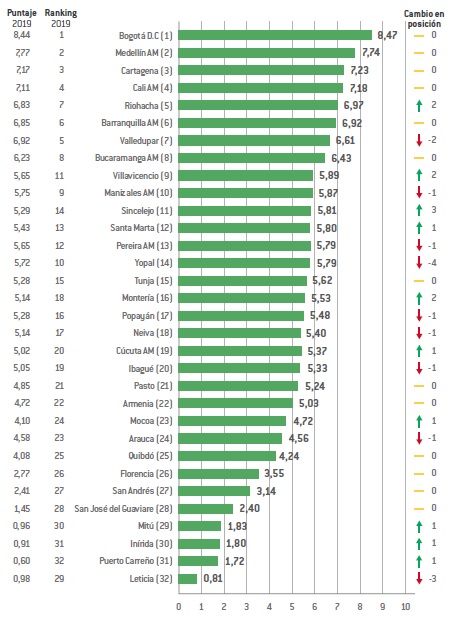 | Puntaje 2019 | Ranking 2019 | | | Cambio en posición |
|---|---|---|---|---|
| 8,44 | 1 | Bogotá D.C (1) | 8,47 | 0 |
| 7,77 | 2 | Medellín AM (2) | 7,74 | 0 |
| 7,17 | 3 | Cartagena (3) | 7,23 | 0 |
| 7,11 | 4 | Cali AM (4) | 7,18 | 0 |
| 6,83 | 7 | Riohacha (5) | 6,97 | 2 |
| 6,85 | 6 | Barranquilla AM (6) | 6,92 | 0 |
| 6,92 | 5 | Valledupar (7) | 6,61 | -2 |
| 6,23 | 8 | Bucaramanga AM (8) | 6,43 | 0 |
| 5,65 | 11 | Villavicencio (9) | 5,89 | 2 |
| 5,75 | 9 | Manizales AM (10) | 5,87 | -1 |
| 5,29 | 14 | Sincelejo (11) | 5,81 | 3 |
| 5,43 | 13 | Santa Marta (12) | 5,80 | 1 |
| 5,65 | 12 | Pereira AM (13) | 5,79 | -1 |
| 5,72 | 10 | Yopal (14) | 5,79 | -4 |
| 5,28 | 15 | Tunja (15) | 5,62 | 0 |
| 5,14 | 18 | Montería (16) | 5,53 | 2 |
| 5,28 | 16 | Popayán (17) | 5,48 | -1 |
| 5,14 | 17 | Neiva (18) | 5,40 | -1 |
| 5,02 | 20 | Cúcuta AM (19) | 5,37 | 1 |
| 5,05 | 19 | Ibagué (20) | 5,33 | -1 |
| 4,85 | 21 | Pasto (21) | 5,24 | 0 |
| 4,72 | 22 | Armenia (22) | 5,03 | 0 |
| 4,10 | 24 | Mocoa (23) | 4,72 | 1 |
| 4,58 | 23 | Arauca (24) | 4,56 | -1 |
| 4,08 | 25 | Quibdó (25) | 4,24 | 0 |
| 2,77 | 26 | Florencia (26) | 3,55 | 0 |
| 2,41 | 27 | San Andrés (27) | 3,14 | 0 |
| 1,45 | 28 | San José del Guaviare (28) | 2,40 | 0 |
| 0,96 | 30 | Mitú (29) | 1,83 | 1 |
| 0,91 | 31 | Inírida (30) | 1,80 | 1 |
| 0,60 | 32 | Puerto Carreño (31) | 1,72 | 1 |
| 0,98 | 29 | Leticia (32) | 0,81 | -3 |

0 1 2 3 4 5 6 7 8 9 10